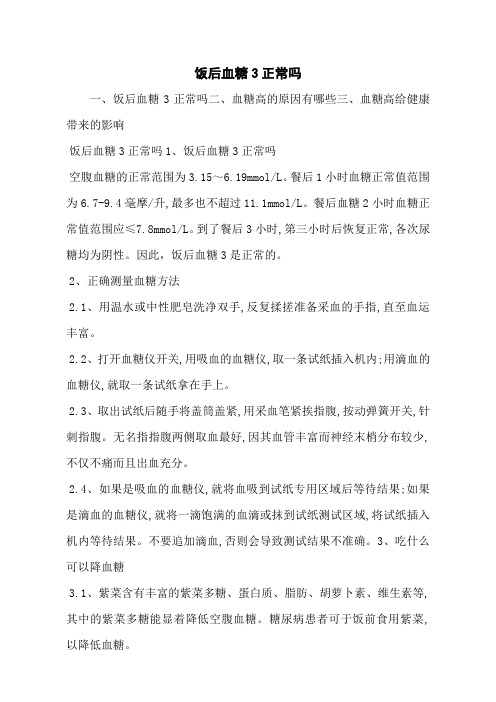 饭后血糖3正常吗

一、饭后血糖3正常吗二、血糖高的原因有哪些三、血糖高给健康带来的影响

饭后血糖3正常吗1、饭后血糖3正常吗

空腹血糖的正常范围为3.15～6.19mmol/L。餐后1小时血糖正常值范围为6.7-9.4毫摩/升,最多也不超过11.1mmol/L。餐后血糖2小时血糖正常值范围应≤7.8mmol/L。到了餐后3小时,第三小时后恢复正常,各次尿糖均为阴性。因此，饭后血糖3是正常的。

2、正确测量血糖方法

2.1、用温水或中性肥皂洗净双手,反复揉搓准备采血的手指,直至血运丰富。

2.2、打开血糖仪开关,用吸血的血糖仪,取一条试纸插入机内;用滴血的血糖仪,就取一条试纸拿在手上。

2.3、取出试纸后随手将盖筒盖紧,用采血笔紧挨指腹,按动弹簧开关,针刺指腹。无名指指腹两侧取血最好,因其血管丰富而神经末梢分布较少,不仅不痛而且出血充分。

2.4、如果是吸血的血糖仪,就将血吸到试纸专用区域后等待结果;如果是滴血的血糖仪,就将一滴饱满的血滴或抹到试纸测试区域,将试纸插入机内等待结果。不要追加滴血,否则会导致测试结果不准确。3、吃什么可以降血糖

3.1、紫菜含有丰富的紫菜多糖、蛋白质、脂肪、胡萝卜素、维生素等,其中的紫菜多糖能显着降低空腹血糖。糖尿病患者可于饭前食用紫菜,以降低血糖。